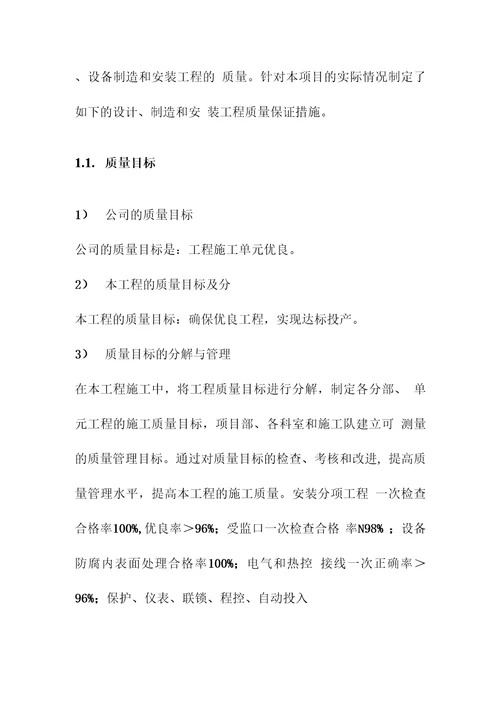 、设备制造和安装工程的 质量。针对本项目的实际情况制定了如下的设计、制造和安 装工程质量保证措施。

1.1. 质量目标

1） 公司的质量目标

公司的质量目标是：工程施工单元优良。

2） 本工程的质量目标及分

本工程的质量目标：确保优良工程，实现达标投产。

3） 质量目标的分解与管理

在本工程施工中，将工程质量目标进行分解，制定各分部、 单元工程的施工质量目标，项目部、各科室和施工队建立可 测量的质量管理目标。通过对质量目标的检查、考核和改进，提高质量管理水平，提高本工程的施工质量。安装分项工程 一次检查合格率100%,优良率＞96%；受监口一次检查合格 率N98% ；设备防腐内表面处理合格率100%；电气和热控 接线一次正确率＞96%；保护、仪表、联锁、程控、自动投入